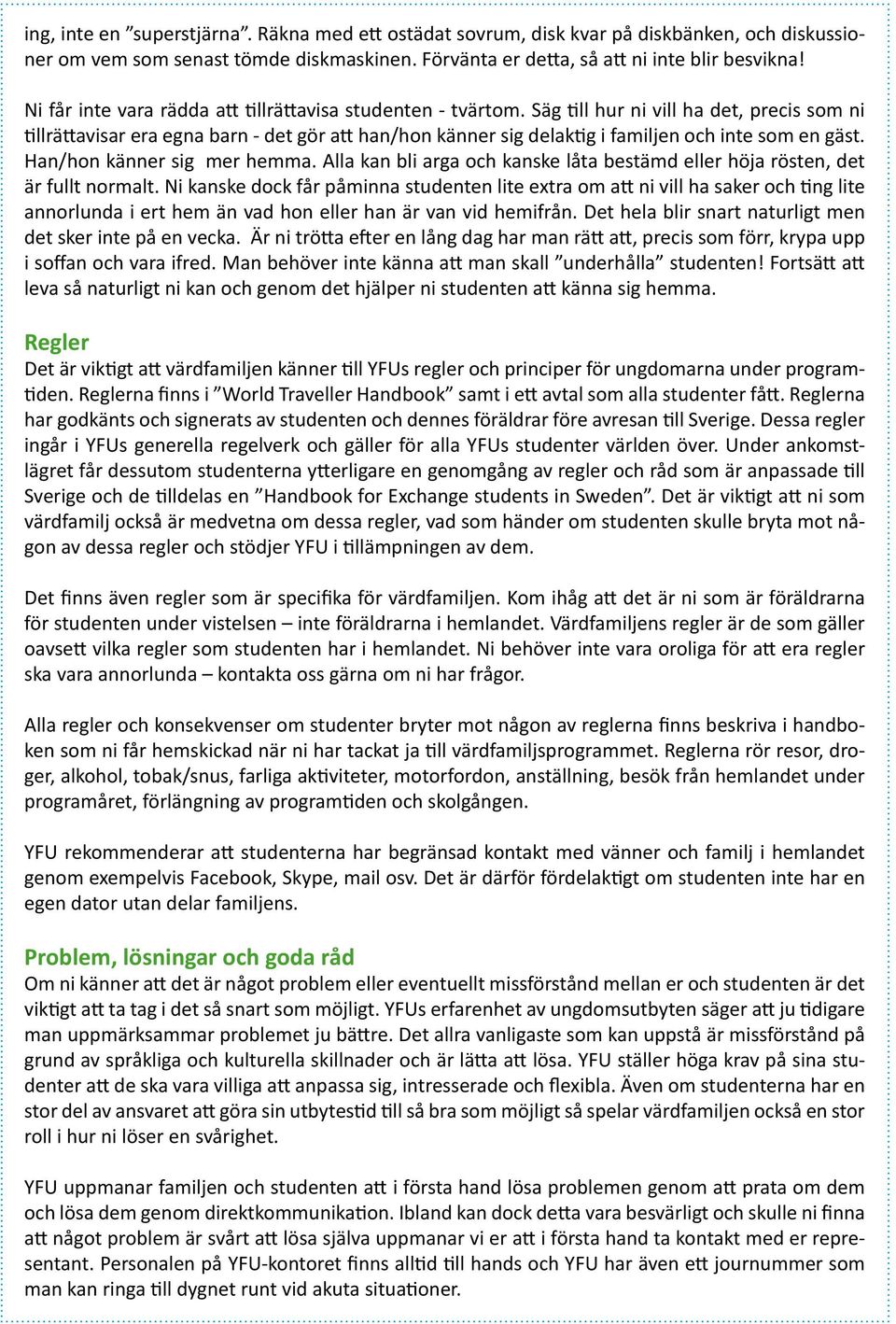 ing, inte en ”superstjärna”. Räkna med ett ostädat sovrum, disk kvar på diskbänken, och diskussioner om vem som senast tömde diskmaskinen. Förvänta er detta, så att ni inte blir besvikna!

Ni får inte vara rädda att tillrättavisa studenten - tvärtom. Säg till hur ni vill ha det, precis som ni tillrättavisar era egna barn - det gör att han/hon känner sig delaktig i familjen och inte som en gäst. Han/hon känner sig mer hemma. Alla kan bli arga och kanske låta bestämd eller höja rösten, det är fullt normalt. Ni kanske dock får påminna studenten lite extra om att ni vill ha saker och ting lite annorlunda i ert hem än vad hon eller han är van vid hemifrån. Det hela blir snart naturligt men det sker inte på en vecka. Är ni trötta efter en lång dag har man rätt att, precis som förr, krypa upp i soffan och vara ifred. Man behöver inte känna att man skall ”underhålla” studenten! Fortsätt att leva så naturligt ni kan och genom det hjälper ni studenten att känna sig hemma.

Regler
Det är viktigt att värdfamiljen känner till YFUs regler och principer för ungdomarna under programtiden. Reglerna finns i ”World Traveller Handbook” samt i ett avtal som alla studenter fått. Reglerna har godkänts och signerats av studenten och dennes föräldrar före avresan till Sverige. Dessa regler ingår i YFUs generella regelverk och gäller för alla YFUs studenter världen över. Under ankomstlägret får dessutom studenterna ytterligare en genomgång av regler och råd som är anpassade till Sverige och de tilldelas en ”Handbook for Exchange students in Sweden”. Det är viktigt att ni som värdfamilj också är medvetna om dessa regler, vad som händer om studenten skulle bryta mot någon av dessa regler och stödjer YFU i tillämpningen av dem.

Det finns även regler som är specifika för värdfamiljen. Kom ihåg att det är ni som är föräldrarna för studenten under vistelsen – inte föräldrarna i hemlandet. Värdfamiljens regler är de som gäller oavsett vilka regler som studenten har i hemlandet. Ni behöver inte vara oroliga för att era regler ska vara annorlunda – kontakta oss gärna om ni har frågor.

Alla regler och konsekvenser om studenter bryter mot någon av reglerna finns beskriva i handboken som ni får hemskickad när ni har tackat ja till värdfamiljsprogrammet. Reglerna rör resor, droger, alkohol, tobak/snus, farliga aktiviteter, motorfordon, anställning, besök från hemlandet under programåret, förlängning av programtiden och skolgången.

YFU rekommenderar att studenterna har begränsad kontakt med vänner och familj i hemlandet genom exempelvis Facebook, Skype, mail osv. Det är därför fördelaktigt om studenten inte har en egen dator utan delar familjens.

Problem, lösningar och goda råd
Om ni känner att det är något problem eller eventuellt missförstånd mellan er och studenten är det viktigt att ta tag i det så snart som möjligt. YFUs erfarenhet av ungdomsutbyten säger att ju tidigare man uppmärksammar problemet ju bättre. Det allra vanligaste som kan uppstå är missförstånd på grund av språkliga och kulturella skillnader och är lätta att lösa. YFU ställer höga krav på sina studenter att de ska vara villiga att anpassa sig, intresserade och flexibla. Även om studenterna har en stor del av ansvaret att göra sin utbytestid till så bra som möjligt så spelar värdfamiljen också en stor roll i hur ni löser en svårighet.

YFU uppmanar familjen och studenten att i första hand lösa problemen genom att prata om dem och lösa dem genom direktkommunikation. Ibland kan dock detta vara besvärligt och skulle ni finna att något problem är svårt att lösa själva uppmanar vi er att i första hand ta kontakt med er representant. Personalen på YFU-kontoret finns alltid till hands och YFU har även ett journummer som man kan ringa till dygnet runt vid akuta situationer.